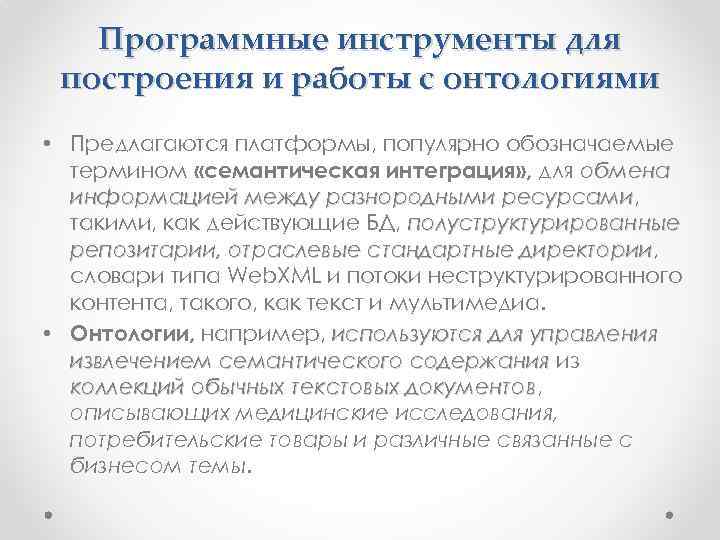 Программные инструменты для построения и работы с онтологиями

• Предлагаются платформы, популярно обозначаемые термином «семантическая интеграция», для обмена информацией между разнородными ресурсами, такими, как действующие БД, полуструктурированные репозитарии, отраслевые стандартные директории, словари типа WebXML и потоки неструктурированного контента, такого, как текст и мультимедиа.

• Онтологии, например, используются для управления извлечением семантического содержания из коллекций обычных текстовых документов, описывающих медицинские исследования, потребительские товары и различные связанные с бизнесом темы.